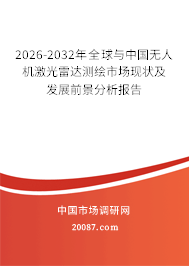 2026-2032年全球与中国无人机激光雷达测绘市场现状及发展前景分析报告

中国市场调研网

20087.com